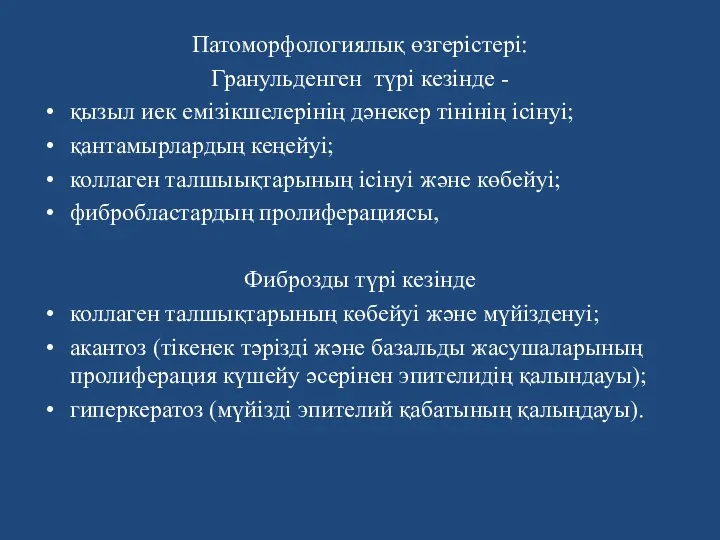 Патоморфологиялық өзгерістері:
Гранульденген түрі кезінде -

• қызыл иек емізікшелерінің дәнекер тінінің ісінуі;
• қантамырлардың кеңейуі;
• коллаген талшыықтарының ісінуі және көбейуі;
• фибробластардың пролиферациясы,

Фиброзды түрі кезінде

• коллаген талшықтарының көбейуі және мүйізденуі;
• акантоз (тікенек тәрізді және базальды жасушаларының пролиферация күшейу әсерінен эпителидің қалындауы);
• гиперкератоз (мүйізді эпителий қабатының қалыңдауы).